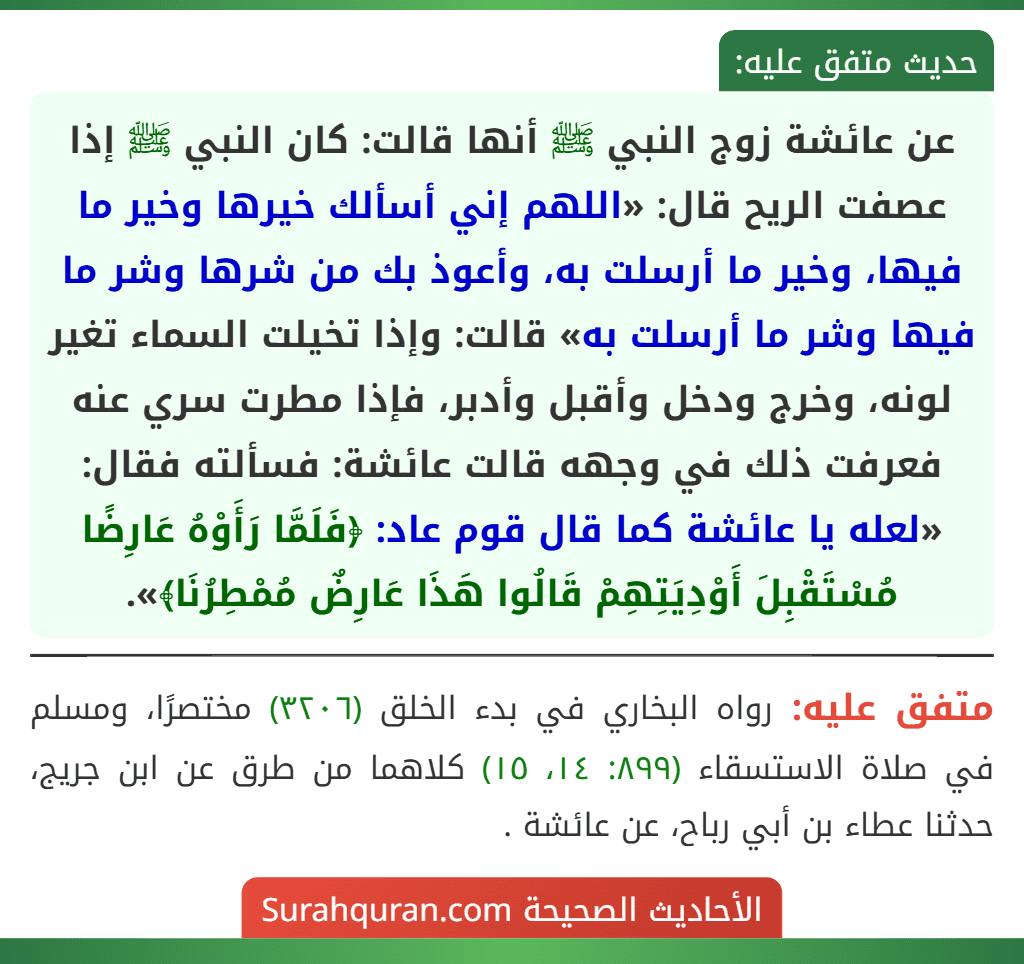 حديث متفق عليه:

عن عائشة زوج النبي ﷺ أنها قالت: كان النبي ﷺ إذا عصفت الريح قال: «اللهم إني أسألك خيرها وخير ما فيها، وخير ما أرسلت به، وأعوذ بك من شرها وشر ما فيها وشر ما أرسلت به» قالت: وإذا تخيلت السماء تغير لونه، وخرج ودخل وأقبل وأدبر، فإذا مطرت سري عنه فعرفت ذلك في وجهه قالت عائشة: فسألته فقال: «لعله يا عائشة كما قال قوم عاد: ﴿فَلَمَّا رَأَوْهُ عَارِضًا مُسْتَقْبِلَ أَوْدِيَتِهِمْ قَالُوا هَذَا عَارِضٌ مُمْطِرُنَا﴾».

متفق عليه: رواه البخاري في بدء الخلق (٣٢٠٦) مختصرًا، ومسلم في صلاة الاستسقاء (٨٩٩: ١٤، ١٥) كلاهما من طرق عن ابن جريج، حدثنا عطاء بن أبي رباح، عن عائشة .

الأحاديث الصحيحة Surahquran.com